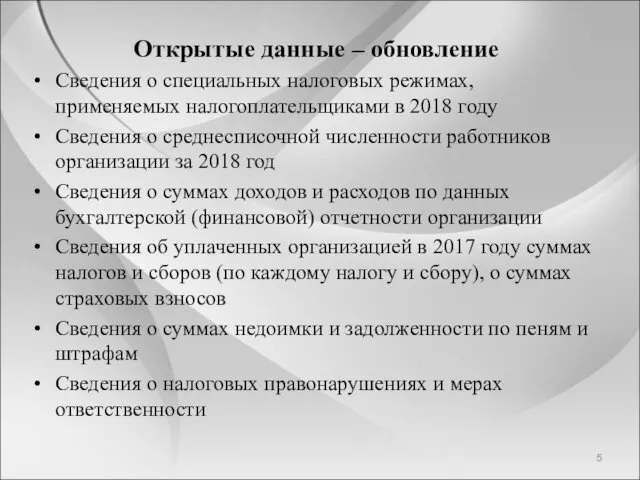 Открытые данные – обновление

• Сведения о специальных налоговых режимах, применяемых налогоплательщиками в 2018 году
• Сведения о среднесписочной численности работников организации за 2018 год
• Сведения о суммах доходов и расходов по данных бухгалтерской (финансовой) отчетности организации
• Сведения об уплаченных организацией в 2017 году суммах налогов и сборов (по каждому налогу и сбору), о суммах страховых взносов
• Сведения о суммах недоимки и задолженности по пеням и штрафам
• Сведения о налоговых правонарушениях и мерах ответственности

5